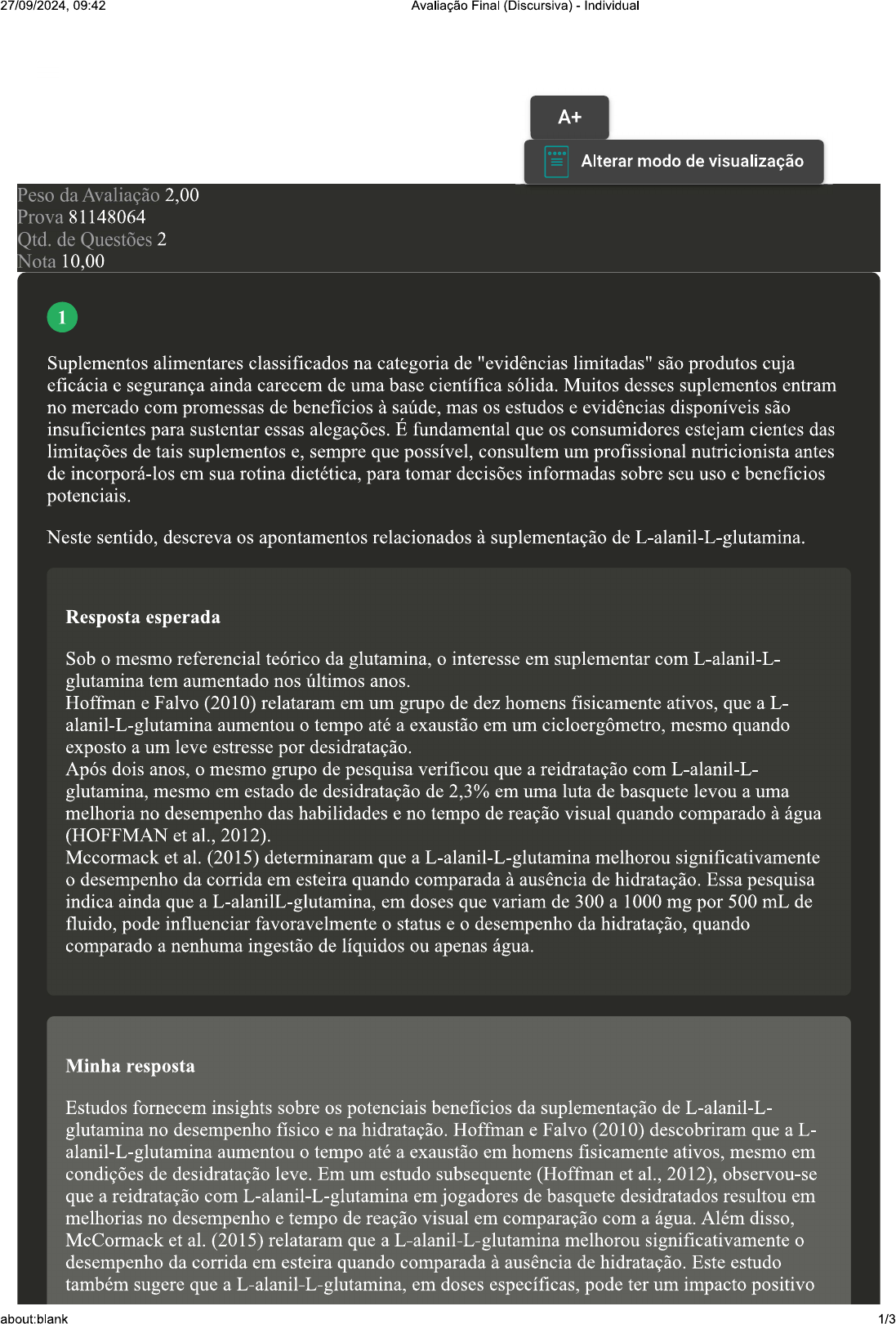 27/09/2024, 09:42 Avaliação Final (Discursiva) - Individual

A+

Alterar modo de visualização

Peso da Avaliação 2,00
Prova 81148064
Qtd. de Questões 2
Nota 10,00

1

Suplementos alimentares classificados na categoria de "evidências limitadas" são produtos cuja eficácia e segurança ainda carecem de uma base científica sólida. Muitos desses suplementos entram no mercado com promessas de benefícios à saúde, mas os estudos e evidências disponíveis são insuficientes para sustentar essas alegações. É fundamental que os consumidores estejam cientes das limitações de tais suplementos e, sempre que possível, consultem um profissional nutricionista antes de incorporá-los em sua rotina dietética, para tomar decisões informadas sobre seu uso e benefícios potenciais.

Neste sentido, descreva os apontamentos relacionados à suplementação de L-alanil-L-glutamina.

Resposta esperada

Sob o mesmo referencial teórico da glutamina, o interesse em suplementar com L-alanil-L-glutamina tem aumentado nos últimos anos.
Hoffman e Falvo (2010) relataram em um grupo de dez homens fisicamente ativos, que a L-alanil-L-glutamina aumentou o tempo até a exaustão em um cicloergômetro, mesmo quando exposto a um leve estresse por desidratação.
Após dois anos, o mesmo grupo de pesquisa verificou que a reidratação com L-alanil-L-glutamina, mesmo em estado de desidratação de 2,3% em uma luta de basquete levou a uma melhoria no desempenho das habilidades e no tempo de reação visual quando comparado à água (HOFFMAN et al., 2012).
Mccormack et al. (2015) determinaram que a L-alanil-L-glutamina melhorou significativamente o desempenho da corrida em esteira quando comparada à ausência de hidratação. Essa pesquisa indica ainda que a L-alanilL-glutamina, em doses que variam de 300 a 1000 mg por 500 mL de fluido, pode influenciar favoravelmente o status e o desempenho da hidratação, quando comparado a nenhuma ingestão de líquidos ou apenas água.

Minha resposta

Estudos fornecem insights sobre os potenciais benefícios da suplementação de L-alanil-L-glutamina no desempenho físico e na hidratação. Hoffman e Falvo (2010) descobriram que a L-alanil-L-glutamina aumentou o tempo até a exaustão em homens fisicamente ativos, mesmo em condições de desidratação leve. Em um estudo subsequente (Hoffman et al., 2012), observou-se que a reidratação com L-alanil-L-glutamina em jogadores de basquete desidratados resultou em melhorias no desempenho e tempo de reação visual em comparação com a água. Além disso, McCormack et al. (2015) relataram que a L-alanil-L-glutamina melhorou significativamente o desempenho da corrida em esteira quando comparada à ausência de hidratação. Este estudo também sugere que a L-alanil-L-glutamina, em doses específicas, pode ter um impacto positivo

about:blank 1/3